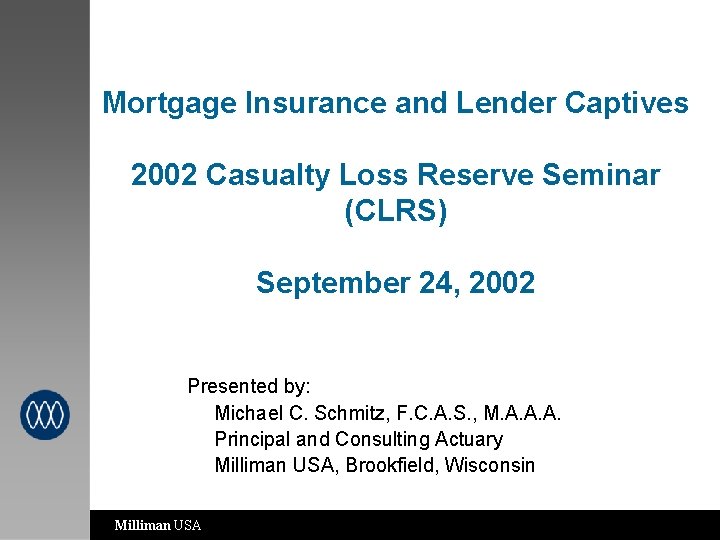 Mortgage Insurance and Lender Captives

2002 Casualty Loss Reserve Seminar (CLRS)

September 24, 2002

Presented by:
Michael C. Schmitz, F.C.A.S., M.A.A.A.
Principal and Consulting Actuary
Milliman USA, Brookfield, Wisconsin

Milliman USA